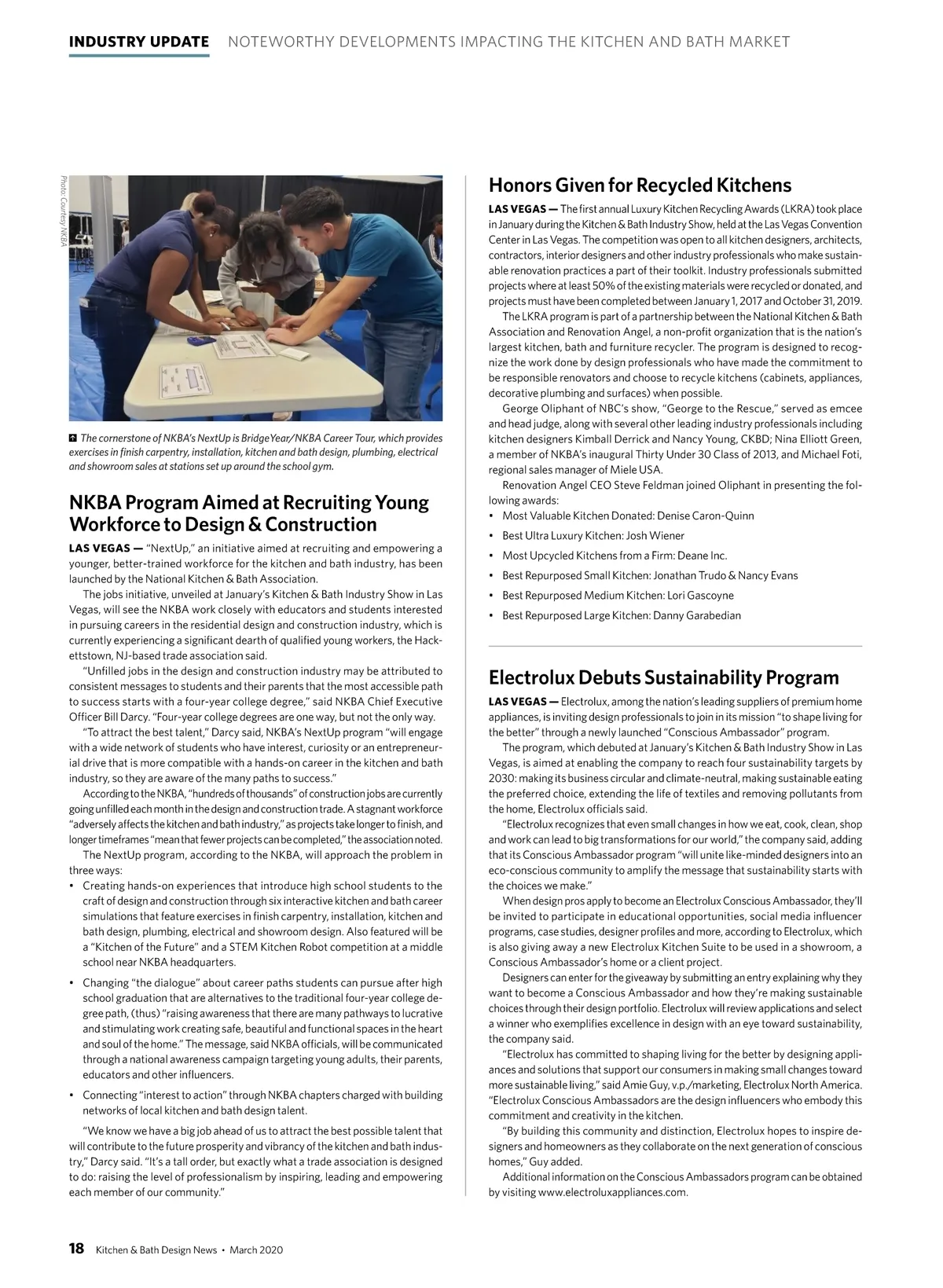 INDUSTRY UPDATE NOTEWORTHY DEVELOPMENTS IMPACTING THE KITCHEN AND BATH MARKET

Photo: Courtesy NKBA

The cornerstone of NKBA's NextUp is BridgeYear/NKBA Career Tour, which provides exercises in finish carpentry, installation, kitchen and bath design, plumbing, electrical and showroom sales at stations set up around the school gym.

NKBA Program Aimed at Recruiting Young Workforce to Design & Construction

LAS VEGAS — "NextUp," an initiative aimed at recruiting and empowering a younger, better-trained workforce for the kitchen and bath industry, has been launched by the National Kitchen & Bath Association.

The jobs initiative, unveiled at January's Kitchen & Bath Industry Show in Las Vegas, will see the NKBA work closely with educators and students interested in pursuing careers in the residential design and construction industry, which is currently experiencing a significant dearth of qualified young workers, the Hackettstown, NJ-based trade association said.

"Unfilled jobs in the design and construction industry may be attributed to consistent messages to students and their parents that the most accessible path to success starts with a four-year college degree," said NKBA Chief Executive Officer Bill Darcy. "Four-year college degrees are one way, but not the only way.

"To attract the best talent," Darcy said, NKBA's NextUp program "will engage with a wide network of students who have interest, curiosity or an entrepreneurial drive that is more compatible with a hands-on career in the kitchen and bath industry, so they are aware of the many paths to success."

According to the NKBA, "hundreds of thousands" of construction jobs are currently going unfilled each month in the design and construction trade. A stagnant workforce "adversely affects the kitchen and bath industry," as projects take longer to finish, and longer timeframes "mean that fewer projects can be completed," the association noted.

The NextUp program, according to the NKBA, will approach the problem in three ways:

• Creating hands-on experiences that introduce high school students to the craft of design and construction through six interactive kitchen and bath career simulations that feature exercises in finish carpentry, installation, kitchen and bath design, plumbing, electrical and showroom design. Also featured will be a "Kitchen of the Future" and a STEM Kitchen Robot competition at a middle school near NKBA headquarters.

• Changing "the dialogue" about career paths students can pursue after high school graduation that are alternatives to the traditional four-year college degree path, (thus) "raising awareness that there are many pathways to lucrative and stimulating work creating safe, beautiful and functional spaces in the heart and soul of the home." The message, said NKBA officials, will be communicated through a national awareness campaign targeting young adults, their parents, educators and other influencers.

• Connecting "interest to action" through NKBA chapters charged with building networks of local kitchen and bath design talent.

"We know we have a big job ahead of us to attract the best possible talent that will contribute to the future prosperity and vibrancy of the kitchen and bath industry," Darcy said. "It's a tall order, but exactly what a trade association is designed to do: raising the level of professionalism by inspiring, leading and empowering each member of our community."

Honors Given for Recycled Kitchens

LAS VEGAS — The first annual Luxury Kitchen Recycling Awards (LKRA) took place in January during the Kitchen & Bath Industry Show, held at the Las Vegas Convention Center in Las Vegas. The competition was open to all kitchen designers, architects, contractors, interior designers and other industry professionals who make sustainable renovation practices a part of their toolkit. Industry professionals submitted projects where at least 50% of the existing materials were recycled or donated, and projects must have been completed between January 1, 2017 and October 31, 2019.

The LKRA program is part of a partnership between the National Kitchen & Bath Association and Renovation Angel, a non-profit organization that is the nation's largest kitchen, bath and furniture recycler. The program is designed to recognize the work done by design professionals who have made the commitment to be responsible renovators and choose to recycle kitchens (cabinets, appliances, decorative plumbing and surfaces) when possible.

George Oliphant of NBC's show, "George to the Rescue," served as emcee and head judge, along with several other leading industry professionals including kitchen designers Kimball Derrick and Nancy Young, CKBD; Nina Elliott Green, a member of NKBA's inaugural Thirty Under 30 Class of 2013, and Michael Foti, regional sales manager of Miele USA.

Renovation Angel CEO Steve Feldman joined Oliphant in presenting the following awards:

• Most Valuable Kitchen Donated: Denise Caron-Quinn
• Best Ultra Luxury Kitchen: Josh Wiener
• Most Upcycled Kitchens from a Firm: Deane Inc.
• Best Repurposed Small Kitchen: Jonathan Trudo & Nancy Evans
• Best Repurposed Medium Kitchen: Lori Gascoyne
• Best Repurposed Large Kitchen: Danny Garabedian

Electrolux Debuts Sustainability Program

LAS VEGAS — Electrolux, among the nation's leading suppliers of premium home appliances, is inviting design professionals to join in its mission "to shape living for the better" through a newly launched "Conscious Ambassador" program.

The program, which debuted at January's Kitchen & Bath Industry Show in Las Vegas, is aimed at enabling the company to reach four sustainability targets by 2030: making its business circular and climate-neutral, making sustainable eating the preferred choice, extending the life of textiles and removing pollutants from the home, Electrolux officials said.

"Electrolux recognizes that even small changes in how we eat, cook, clean, shop and work can lead to big transformations for our world," the company said, adding that its Conscious Ambassador program "will unite like-minded designers into an eco-conscious community to amplify the message that sustainability starts with the choices we make."

When design pros apply to become an Electrolux Conscious Ambassador, they'll be invited to participate in educational opportunities, social media influencer programs, case studies, designer profiles and more, according to Electrolux, which is also giving away a new Electrolux Kitchen Suite to be used in a showroom, a Conscious Ambassador's home or a client project.

Designers can enter for the giveaway by submitting an entry explaining why they want to become a Conscious Ambassador and how they're making sustainable choices through their design portfolio. Electrolux will review applications and select a winner who exemplifies excellence in design with an eye toward sustainability, the company said.

"Electrolux has committed to shaping living for the better by designing appliances and solutions that support our consumers in making small changes toward more sustainable living," said Amie Guy, v.p./marketing, Electrolux North America. "Electrolux Conscious Ambassadors are the design influencers who embody this commitment and creativity in the kitchen.

"By building this community and distinction, Electrolux hopes to inspire designers and homeowners as they collaborate on the next generation of conscious homes," Guy added.

Additional information on the Conscious Ambassadors program can be obtained by visiting www.electroluxappliances.com.

18 Kitchen & Bath Design News • March 2020